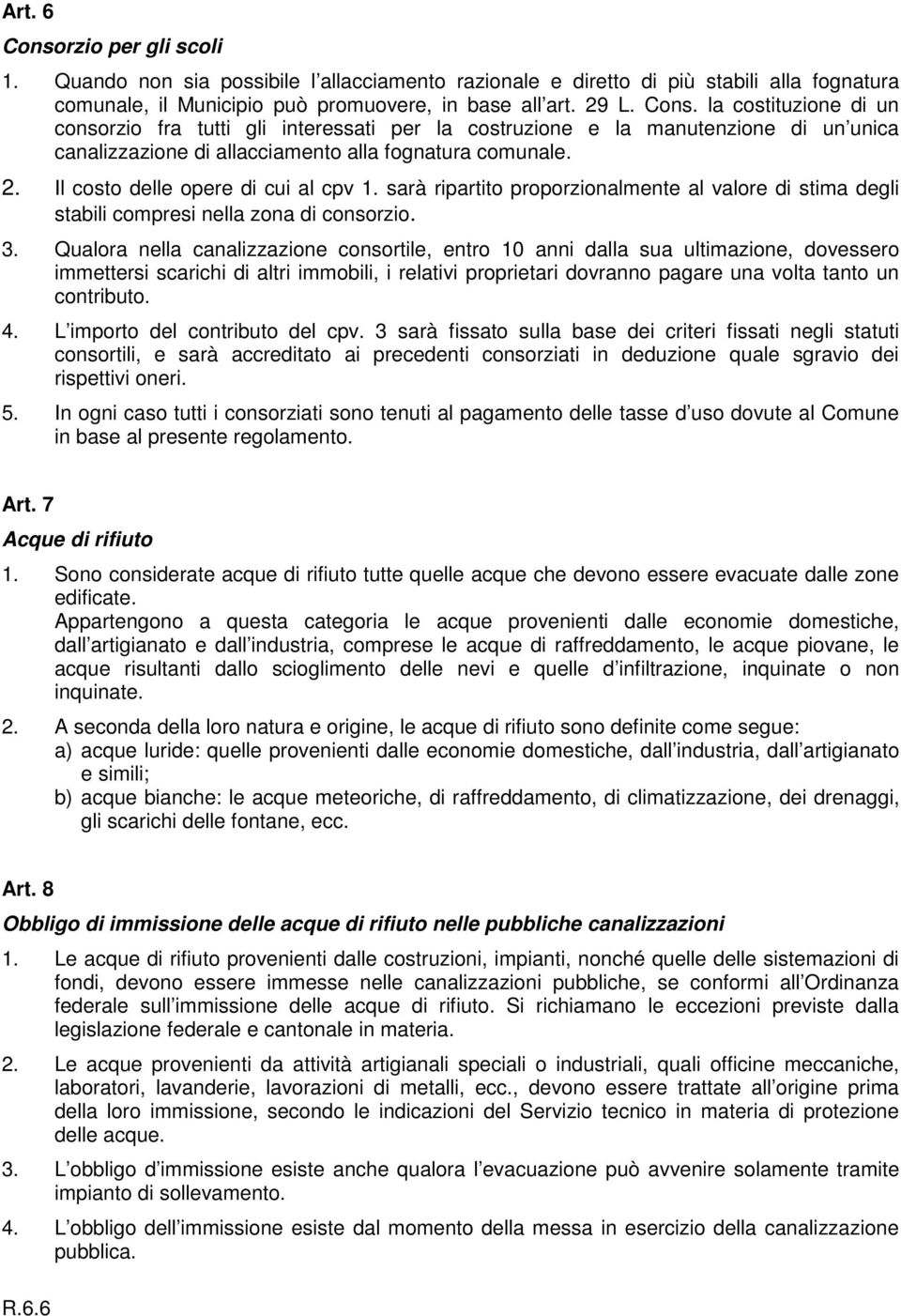 Art. 6

Consorzio per gli scoli

1. Quando non sia possibile l allacciamento razionale e diretto di più stabili alla fognatura comunale, il Municipio può promuovere, in base all art. 29 L. Cons. la costituzione di un consorzio fra tutti gli interessati per la costruzione e la manutenzione di un unica canalizzazione di allacciamento alla fognatura comunale.

2. Il costo delle opere di cui al cpv 1. sarà ripartito proporzionalmente al valore di stima degli stabili compresi nella zona di consorzio.

3. Qualora nella canalizzazione consortile, entro 10 anni dalla sua ultimazione, dovessero immettersi scarichi di altri immobili, i relativi proprietari dovranno pagare una volta tanto un contributo.

4. L importo del contributo del cpv. 3 sarà fissato sulla base dei criteri fissati negli statuti consortili, e sarà accreditato ai precedenti consorziati in deduzione quale sgravio dei rispettivi oneri.

5. In ogni caso tutti i consorziati sono tenuti al pagamento delle tasse d uso dovute al Comune in base al presente regolamento.

Art. 7

Acque di rifiuto

1. Sono considerate acque di rifiuto tutte quelle acque che devono essere evacuate dalle zone edificate.
Appartengono a questa categoria le acque provenienti dalle economie domestiche, dall artigianato e dall industria, comprese le acque di raffreddamento, le acque piovane, le acque risultanti dallo scioglimento delle nevi e quelle d infiltrazione, inquinate o non inquinate.

2. A seconda della loro natura e origine, le acque di rifiuto sono definite come segue:
a) acque luride: quelle provenienti dalle economie domestiche, dall industria, dall artigianato e simili;
b) acque bianche: le acque meteoriche, di raffreddamento, di climatizzazione, dei drenaggi, gli scarichi delle fontane, ecc.

Art. 8

Obbligo di immissione delle acque di rifiuto nelle pubbliche canalizzazioni

1. Le acque di rifiuto provenienti dalle costruzioni, impianti, nonché quelle delle sistemazioni di fondi, devono essere immesse nelle canalizzazioni pubbliche, se conformi all Ordinanza federale sull immissione delle acque di rifiuto. Si richiamano le eccezioni previste dalla legislazione federale e cantonale in materia.

2. Le acque provenienti da attività artigianali speciali o industriali, quali officine meccaniche, laboratori, lavanderie, lavorazioni di metalli, ecc., devono essere trattate all origine prima della loro immissione, secondo le indicazioni del Servizio tecnico in materia di protezione delle acque.

3. L obbligo d immissione esiste anche qualora l evacuazione può avvenire solamente tramite impianto di sollevamento.

4. L obbligo dell immissione esiste dal momento della messa in esercizio della canalizzazione pubblica.

R.6.6